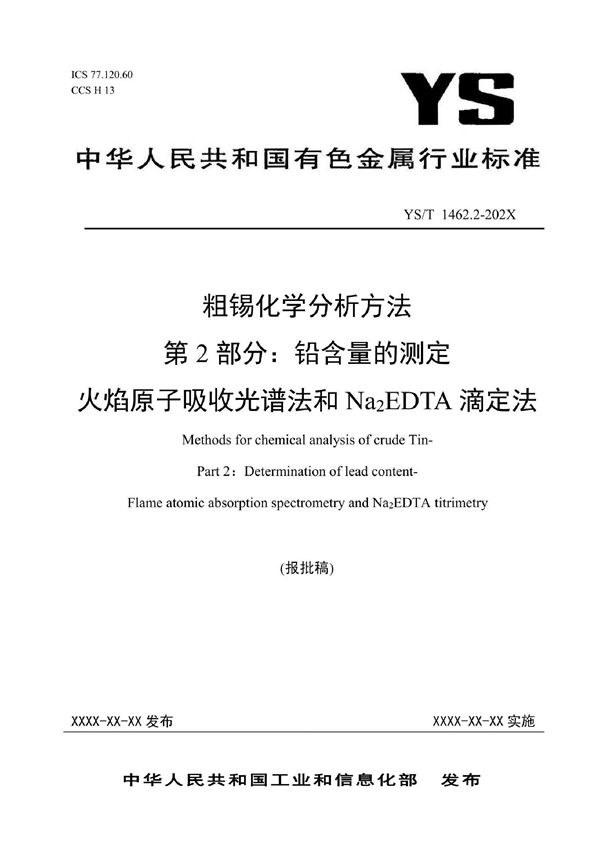 ICS 77.120.60
CCS H 13

YS

中华人民共和国有色金属行业标准

YS/T 1462.2-202X

粗锡化学分析方法
第 2 部分：铅含量的测定
火焰原子吸收光谱法和 $Na_2EDTA$ 滴定法

Methods for chemical analysis of crude Tin-

Part 2：Determination of lead content-

Flame atomic absorption spectrometry and $Na_2EDTA$ titrimetry

(报批稿)

XXXX-XX-XX 发布

XXXX-XX-XX 实施

中华人民共和国工业和信息化部　发布